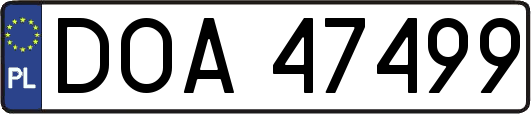 PL
DOA 47499